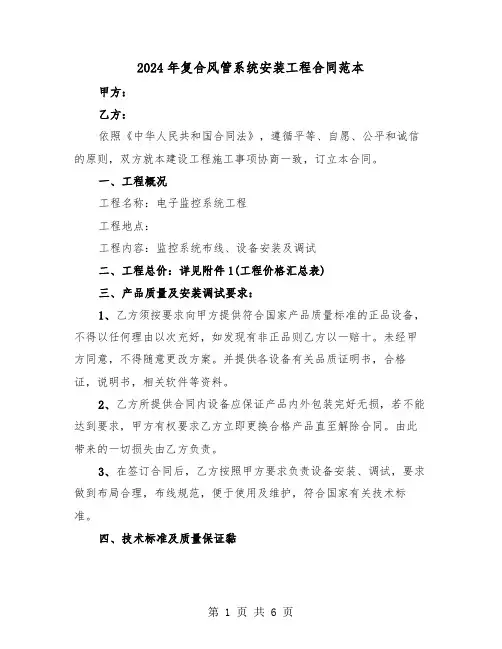 2024年复合风管系统安装工程合同范本

甲方：

乙方：

依照《中华人民共和国合同法》，遵循平等、自愿、公平和诚信的原则，双方就本建设工程施工事项协商一致，订立本合同。

一、工程概况

工程名称：电子监控系统工程

工程地点：

工程内容：监控系统布线、设备安装及调试

二、工程总价：详见附件1(工程价格汇总表)

三、产品质量及安装调试要求：

1、乙方须按要求向甲方提供符合国家产品质量标准的正品设备，不得以任何理由以次充好，如发现有非正品则乙方以一赔十。未经甲方同意，不得随意更改方案。并提供各设备有关品质证明书，合格证，说明书，相关软件等资料。

2、乙方所提供合同内设备应保证产品内外包装完好无损，若不能达到要求，甲方有权要求乙方立即更换合格产品直至解除合同。由此带来的一切损失由乙方负责。

3、在签订合同后，乙方按照甲方要求负责设备安装、调试，要求做到布局合理，布线规范，便于使用及维护，符合国家有关技术标准。

四、技术标准及质量保证黏

第 1 页 共 6 页